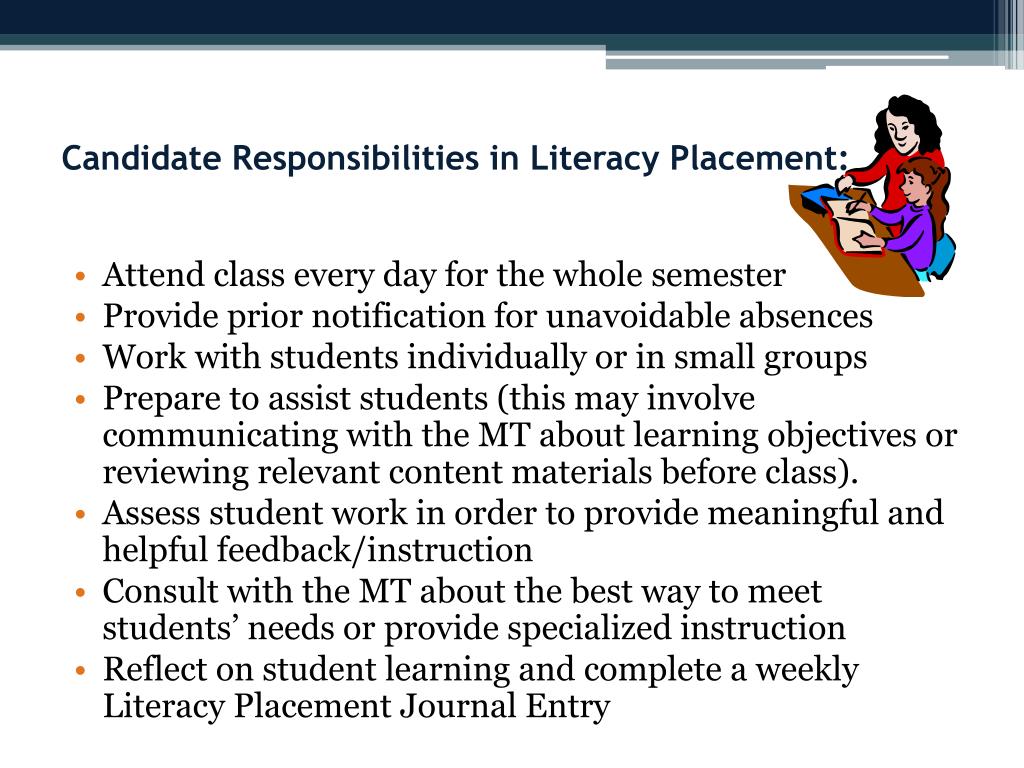 Candidate Responsibilities in Literacy Placement:

• Attend class every day for the whole semester
• Provide prior notification for unavoidable absences
• Work with students individually or in small groups
• Prepare to assist students (this may involve communicating with the MT about learning objectives or reviewing relevant content materials before class).
• Assess student work in order to provide meaningful and helpful feedback/instruction
• Consult with the MT about the best way to meet students' needs or provide specialized instruction
• Reflect on student learning and complete a weekly Literacy Placement Journal Entry